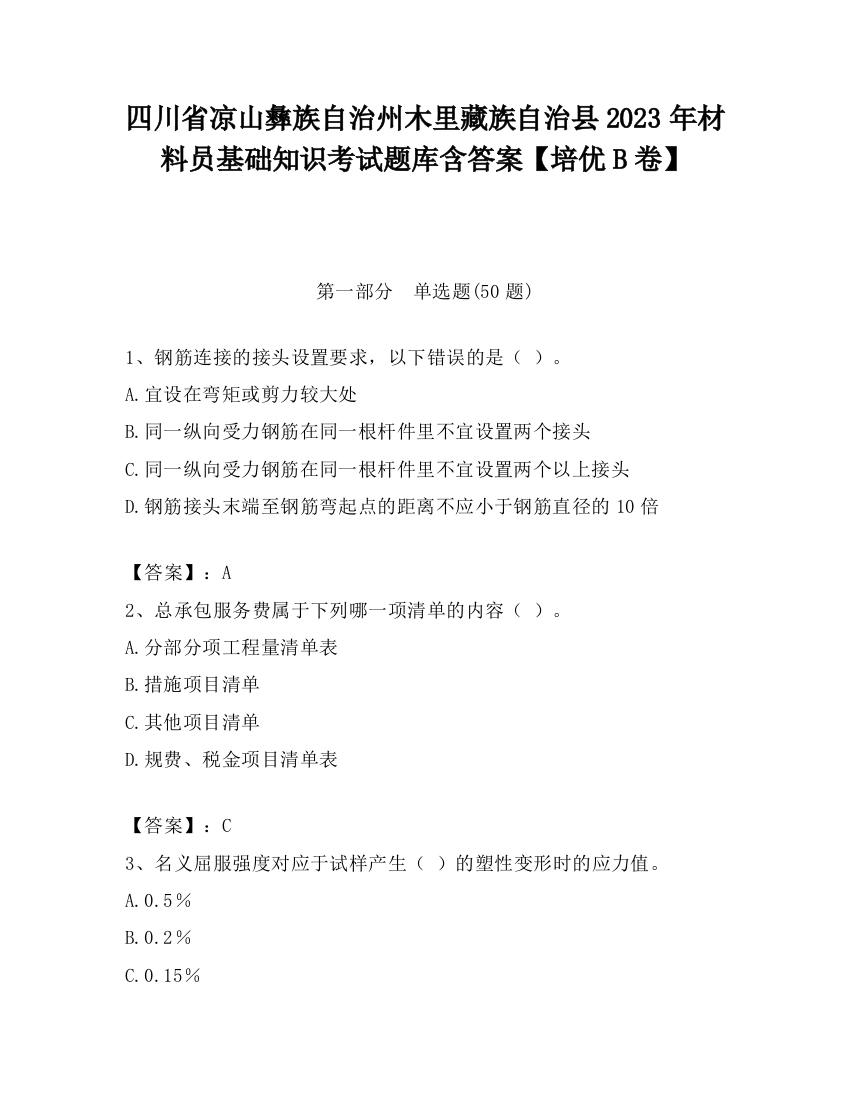 四川省凉山彝族自治州木里藏族自治县2023年材料员基础知识考试题库含答案【培优B卷】

第一部分　单选题(50题)

1、钢筋连接的接头设置要求，以下错误的是（ ）。
A.宜设在弯矩或剪力较大处
B.同一纵向受力钢筋在同一根杆件里不宜设置两个接头
C.同一纵向受力钢筋在同一根杆件里不宜设置两个以上接头
D.钢筋接头末端至钢筋弯起点的距离不应小于钢筋直径的10倍

【答案】：A
2、总承包服务费属于下列哪一项清单的内容（ ）。
A.分部分项工程量清单表
B.措施项目清单
C.其他项目清单
D.规费、税金项目清单表

【答案】：C
3、名义屈服强度对应于试样产生（ ）的塑性变形时的应力值。
A.0.5％
B.0.2％
C.0.15％